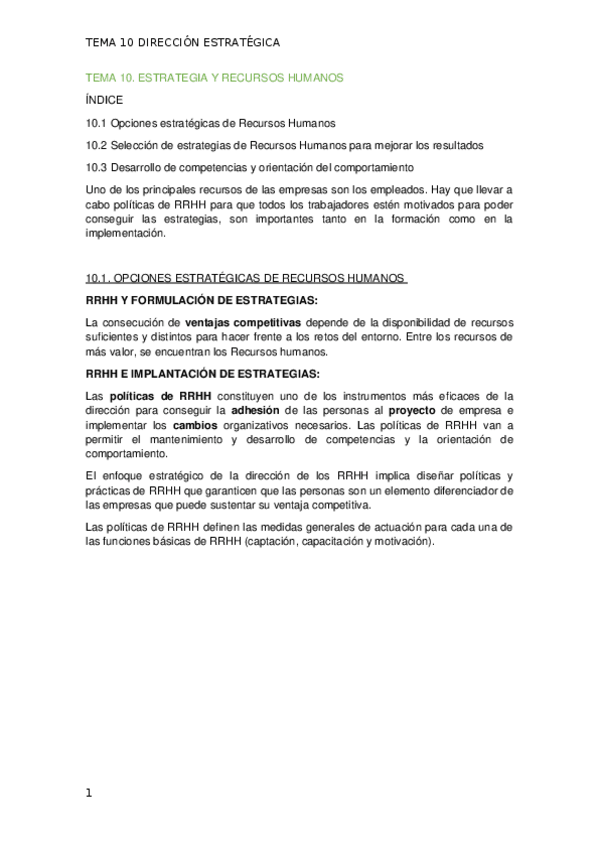 TEMA 10 DIRECCIÓN ESTRATÉGICA

TEMA 10. ESTRATEGIA Y RECURSOS HUMANOS

ÍNDICE

10.1 Opciones estratégicas de Recursos Humanos

10.2 Selección de estrategias de Recursos Humanos para mejorar los resultados

10.3 Desarrollo de competencias y orientación del comportamiento

Uno de los principales recursos de las empresas son los empleados. Hay que llevar a cabo políticas de RRHH para que todos los trabajadores estén motivados para poder conseguir las estrategias, son importantes tanto en la formación como en la implementación.

10.1. OPCIONES ESTRATÉGICAS DE RECURSOS HUMANOS

RRHH Y FORMULACIÓN DE ESTRATEGIAS:

La consecución de ventajas competitivas depende de la disponibilidad de recursos suficientes y distintos para hacer frente a los retos del entorno. Entre los recursos de más valor, se encuentran los Recursos humanos.

RRHH E IMPLANTACIÓN DE ESTRATEGIAS:

Las políticas de RRHH constituyen uno de los instrumentos más eficaces de la dirección para conseguir la adhesión de las personas al proyecto de empresa e implementar los cambios organizativos necesarios. Las políticas de RRHH van a permitir el mantenimiento y desarrollo de competencias y la orientación de comportamiento.

El enfoque estratégico de la dirección de los RRHH implica diseñar políticas y prácticas de RRHH que garanticen que las personas son un elemento diferenciador de las empresas que puede sustentar su ventaja competitiva.

Las políticas de RRHH definen las medidas generales de actuación para cada una de las funciones básicas de RRHH (captación, capacitación y motivación).

1